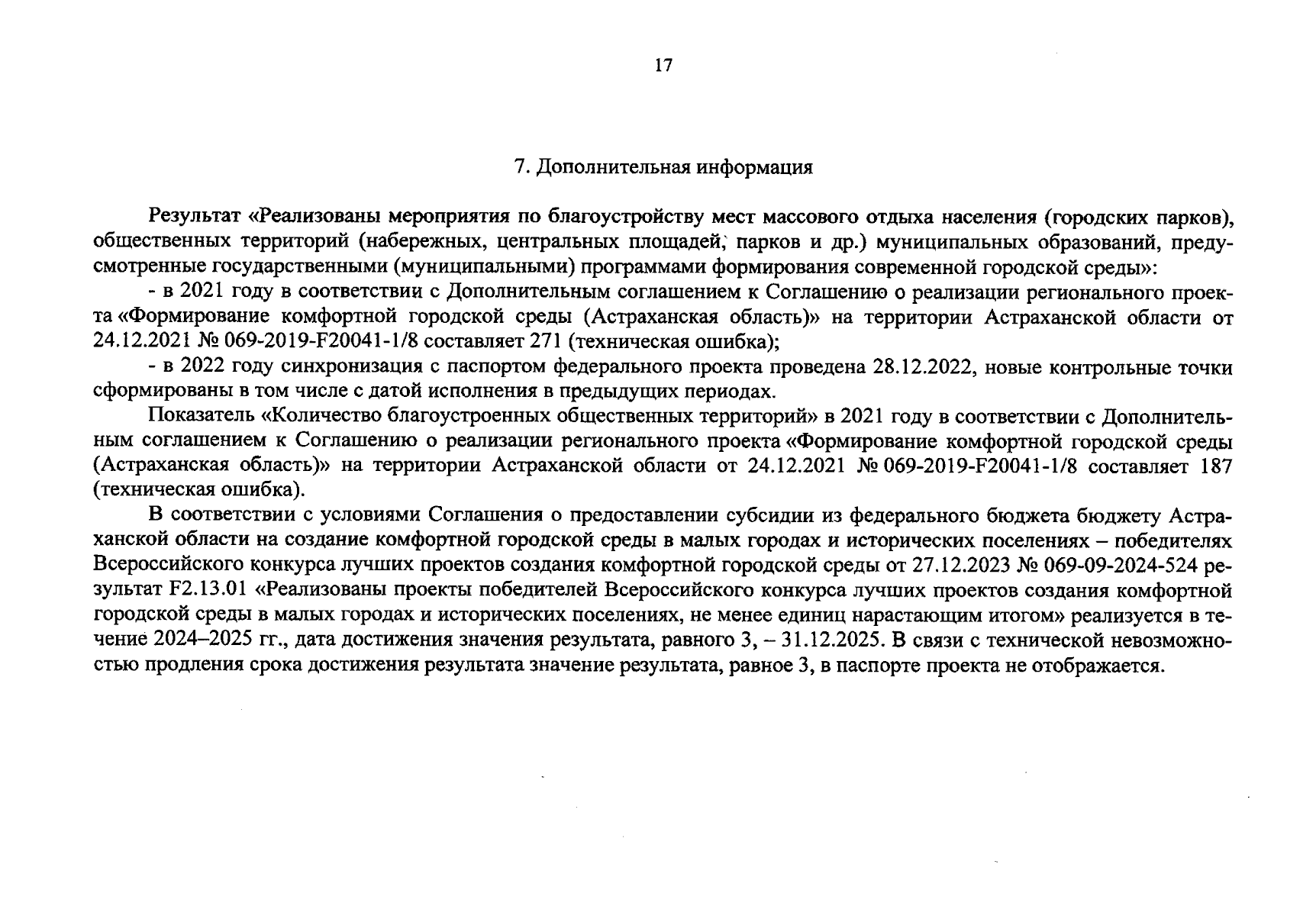 17

7. Дополнительная информация

Результат «Реализованы мероприятия по благоустройству мест массового отдыха населения (городских парков), общественных территорий (набережных, центральных площадей, парков и др.) муниципальных образований, предусмотренные государственными (муниципальными) программами формирования современной городской среды»:

- в 2021 году в соответствии с Дополнительным соглашением к Соглашению о реализации регионального проекта «Формирование комфортной городской среды (Астраханская область)» на территории Астраханской области от 24.12.2021 № 069-2019-F20041-1/8 составляет 271 (техническая ошибка);

- в 2022 году синхронизация с паспортом федерального проекта проведена 28.12.2022, новые контрольные точки сформированы в том числе с датой исполнения в предыдущих периодах.

Показатель «Количество благоустроенных общественных территорий» в 2021 году в соответствии с Дополнительным соглашением к Соглашению о реализации регионального проекта «Формирование комфортной городской среды (Астраханская область)» на территории Астраханской области от 24.12.2021 № 069-2019-F20041-1/8 составляет 187 (техническая ошибка).

В соответствии с условиями Соглашения о предоставлении субсидии из федерального бюджета бюджету Астраханской области на создание комфортной городской среды в малых городах и исторических поселениях – победителях Всероссийского конкурса лучших проектов создания комфортной городской среды от 27.12.2023 № 069-09-2024-524 результат F2.13.01 «Реализованы проекты победителей Всероссийского конкурса лучших проектов создания комфортной городской среды в малых городах и исторических поселениях, не менее единиц нарастающим итогом» реализуется в течение 2024–2025 гг., дата достижения значения результата, равного 3, – 31.12.2025. В связи с технической невозможностью продления срока достижения результата значение результата, равное 3, в паспорте проекта не отображается.